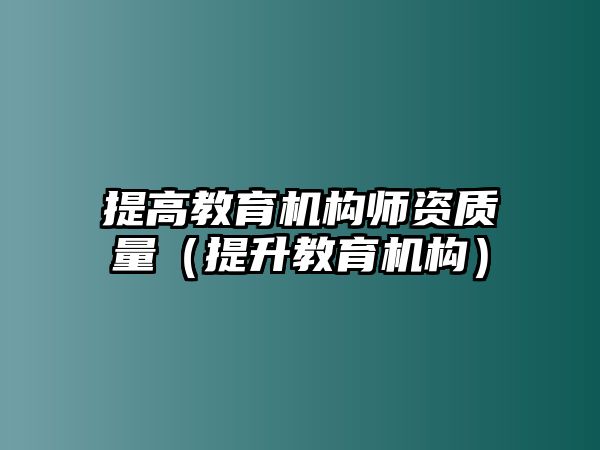 提高教育机构师资质量（提升教育机构）